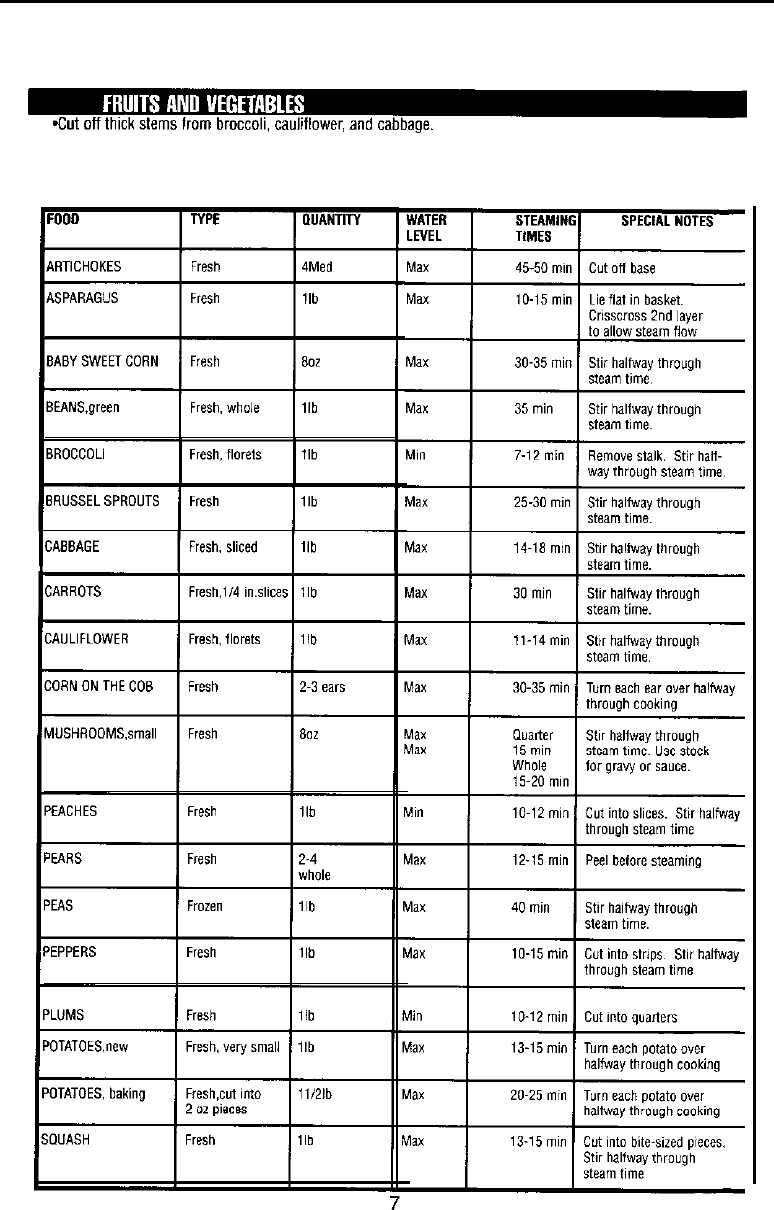 FRUITS AND VEGETABLES
•Cut off thick stems from broccoli, cauliflower, and cabbage.

| FOOD | TYPE | QUANTITY | WATER LEVEL | STEAMING TIMES | SPECIAL NOTES |
|---|---|---|---|---|---|
| ARTICHOKES | Fresh | 4Med | Max | 45-50 min | Cut off base |
| ASPARAGUS | Fresh | 1lb | Max | 10-15 min | Lie flat in basket. Crisscross 2nd layer to allow steam flow |
| BABY SWEET CORN | Fresh | 8oz | Max | 30-35 min | Stir halfway through steam time. |
| BEANS,green | Fresh, whole | 1lb | Max | 35 min | Stir halfway through steam time. |
| BROCCOLI | Fresh, florets | 1lb | Min | 7-12 min | Remove stalk. Stir halfway through steam time. |
| BRUSSEL SPROUTS | Fresh | 1lb | Max | 25-30 min | Stir halfway through steam time. |
| CABBAGE | Fresh, sliced | 1lb | Max | 14-18 min | Stir halfway through steam time. |
| CARROTS | Fresh,1/4 in.slices | 1lb | Max | 30 min | Stir halfway through steam time. |
| CAULIFLOWER | Fresh, florets | 1lb | Max | 11-14 min | Stir halfway through steam time. |
| CORN ON THE COB | Fresh | 2-3 ears | Max | 30-35 min | Turn each ear over halfway through cooking |
| MUSHROOMS,small | Fresh | 8oz | Max Max | Quarter 15 min Whole 15-20 min | Stir halfway through steam time. Use stock for gravy or sauce. |
| PEACHES | Fresh | 1lb | Min | 10-12 min | Cut into slices. Stir halfway through steam time |
| PEARS | Fresh | 2-4 whole | Max | 12-15 min | Peel before steaming |
| PEAS | Frozen | 1lb | Max | 40 min | Stir halfway through steam time. |
| PEPPERS | Fresh | 1lb | Max | 10-15 min | Cut into strips. Stir halfway through steam time |
| PLUMS | Fresh | 1lb | Min | 10-12 min | Cut into quarters |
| POTATOES,new | Fresh, very small | 1lb | Max | 13-15 min | Turn each potato over halfway through cooking |
| POTATOES, baking | Fresh,cut into 2 oz pieces | 11/2lb | Max | 20-25 min | Turn each potato over halfway through cooking |
| SQUASH | Fresh | 1lb | Max | 13-15 min | Cut into bite-sized pieces. Stir halfway through steam time |

7